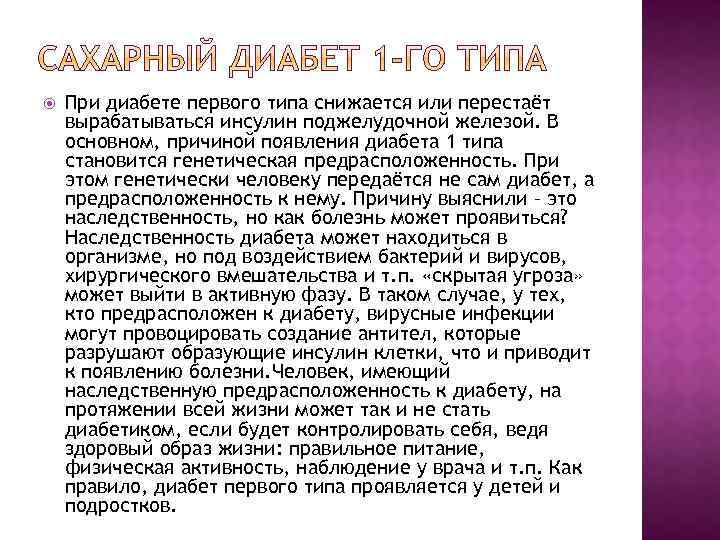 САХАРНЫЙ ДИАБЕТ 1-ГО ТИПА

• При диабете первого типа снижается или перестаёт вырабатываться инсулин поджелудочной железой. В основном, причиной появления диабета 1 типа становится генетическая предрасположенность. При этом генетически человеку передаётся не сам диабет, а предрасположенность к нему. Причину выяснили - это наследственность, но как болезнь может проявиться? Наследственность диабета может находиться в организме, но под воздействием бактерий и вирусов, хирургического вмешательства и т.п. «скрытая угроза» может выйти в активную фазу. В таком случае, у тех, кто предрасположен к диабету, вирусные инфекции могут провоцировать создание антител, которые разрушают образующие инсулин клетки, что и приводит к появлению болезни.Человек, имеющий наследственную предрасположенность к диабету, на протяжении всей жизни может так и не стать диабетиком, если будет контролировать себя, ведя здоровый образ жизни: правильное питание, физическая активность, наблюдение у врача и т.п. Как правило, диабет первого типа проявляется у детей и подростков.